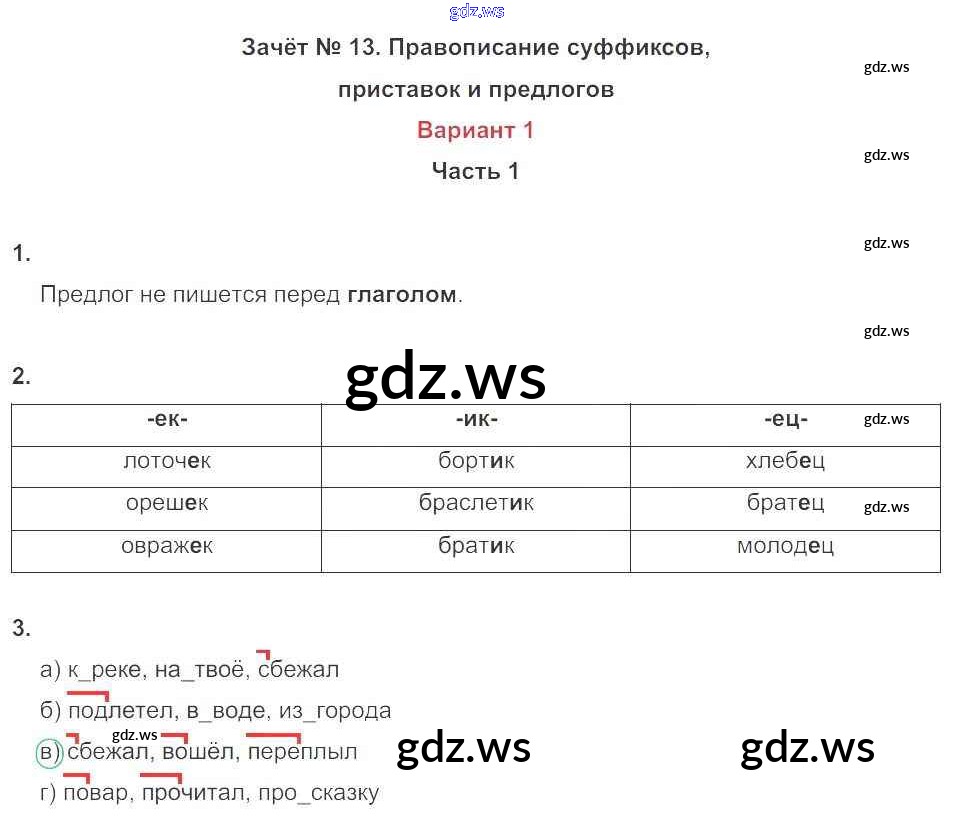 Зачёт № 13. Правописание суффиксов, приставок и предлогов

Вариант 1

Часть 1

1.

Предлог не пишется перед глаголом.

2.

| -ек- | -ик- | -ец- |
|---|---|---|
| лоточек | бортик | хлебец |
| орешек | браслетик | братец |
| овражек | братик | молодец |

3.

а) к_реке, на_твоё, сбежал

б) подлетел, в_воде, из_города

в) сбежал, вошёл, переплыл

г) повар, прочитал, про_сказку

gdz.ws